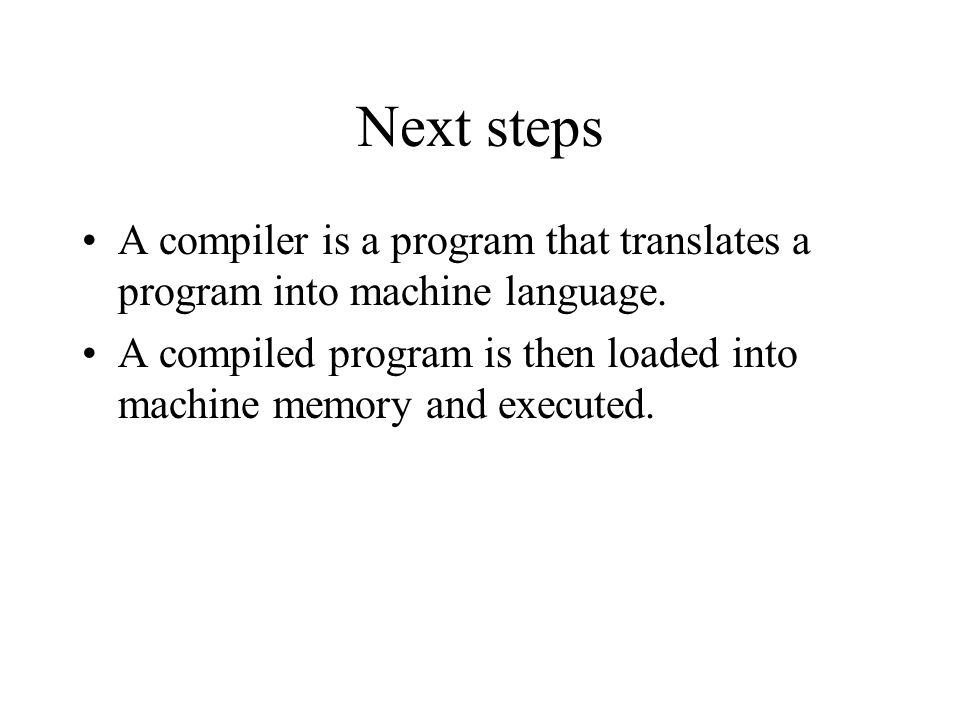 Next steps

• A compiler is a program that translates a program into machine language.
• A compiled program is then loaded into machine memory and executed.